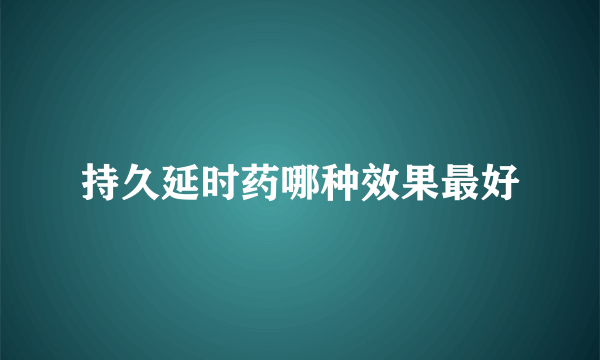 持久延时药哪种效果最好